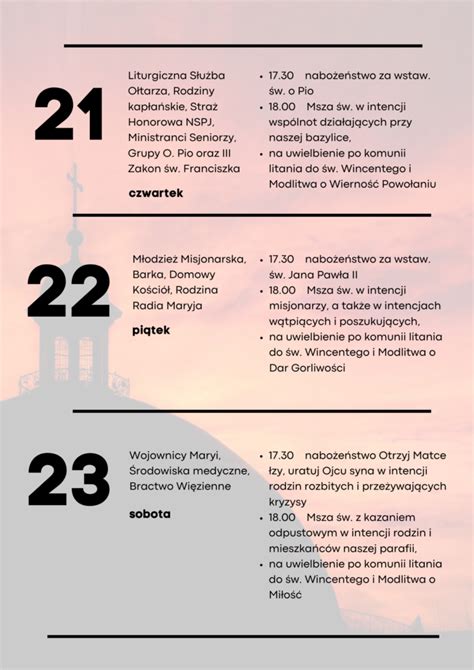 21

Liturgiczna Służba Ołtarza, Rodziny kapłańskie, Straż Honorowa NSPJ, Ministranci Seniorzy, Grupy O. Pio oraz III Zakon św. Franciszka

czwartek

• 17.30 nabożeństwo za wstaw. św. o Pio
• 18.00 Msza św. w intencji wspólnot działających przy naszej bazylice,
• na uwielbienie po komunii litania do św. Wincentego i Modlitwa o Wierność Powołaniu

22

Młodzież Misjonarska, Barka, Domowy Kościół, Rodzina Radia Maryja

piątek

• 17.30 nabożeństwo za wstaw. św. Jana Pawła II
• 18.00 Msza św. w intencji misjonarzy, a także w intencjach wątpiących i poszukujących,
• na uwielbienie po komunii litania do św. Wincentego i Modlitwa o Dar Gorliwości

23

Wojownicy Maryi, Środowiska medyczne, Bractwo Więzienne

sobota

• 17.30 nabożeństwo Otrzyj Matce łzy, uratuj Ojcu syna w intencji rodzin rozbitych i przeżywających kryzysy
• 18.00 Msza św. z kazaniem odpustowym w intencji rodzin i mieszkańców naszej parafii,
• na uwielbienie po komunii litania do św. Wincentego i Modlitwa o Miłość